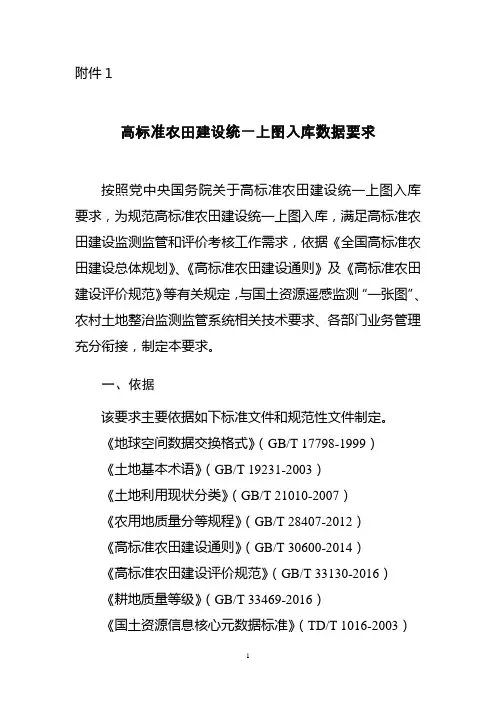 附件 1

高标准农田建设统一上图入库数据要求

按照党中央国务院关于高标准农田建设统一上图入库要求，为规范高标准农田建设统一上图入库，满足高标准农田建设监测监管和评价考核工作需求，依据《全国高标准农田建设总体规划》、《高标准农田建设通则》及《高标准农田建设评价规范》等有关规定，与国土资源遥感监测“一张图”、农村土地整治监测监管系统相关技术要求、各部门业务管理充分衔接，制定本要求。

一、依据

该要求主要依据如下标准文件和规范性文件制定。

《地球空间数据交换格式》（GB/T 17798-1999）

《土地基本术语》（GB/T 19231-2003）

《土地利用现状分类》（GB/T 21010-2007）

《农用地质量分等规程》（GB/T 28407-2012）

《高标准农田建设通则》（GB/T 30600-2014）

《高标准农田建设评价规范》（GB/T 33130-2016）

《耕地质量等级》（GB/T 33469-2016）

《国土资源信息核心元数据标准》（TD/T 1016-2003）

1